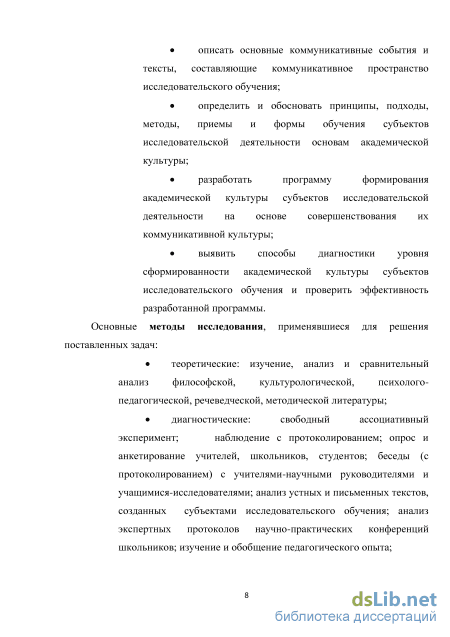 • описать основные коммуникативные события и тексты, составляющие коммуникативное пространство исследовательского обучения;

• определить и обосновать принципы, подходы, методы, приемы и формы обучения субъектов исследовательской деятельности основам академической культуры;

• разработать программу формирования академической культуры субъектов исследовательской деятельности на основе совершенствования их коммуникативной культуры;

• выявить способы диагностики уровня сформированности академической культуры субъектов исследовательского обучения и проверить эффективность разработанной программы.

Основные **методы исследования**, применявшиеся для решения поставленных задач:

• теоретические: изучение, анализ и сравнительный анализ философской, культурологической, психолого-педагогической, речеведческой, методической литературы;

• диагностические: свободный ассоциативный эксперимент; наблюдение с протоколированием; опрос и анкетирование учителей, школьников, студентов; беседы (с протоколированием) с учителями-научными руководителями и учащимися-исследователями; анализ устных и письменных текстов, созданных субъектами исследовательского обучения; анализ экспертных протоколов научно-практических конференций школьников; изучение и обобщение педагогического опыта;

8

dsLib.net
библиотека диссертаций